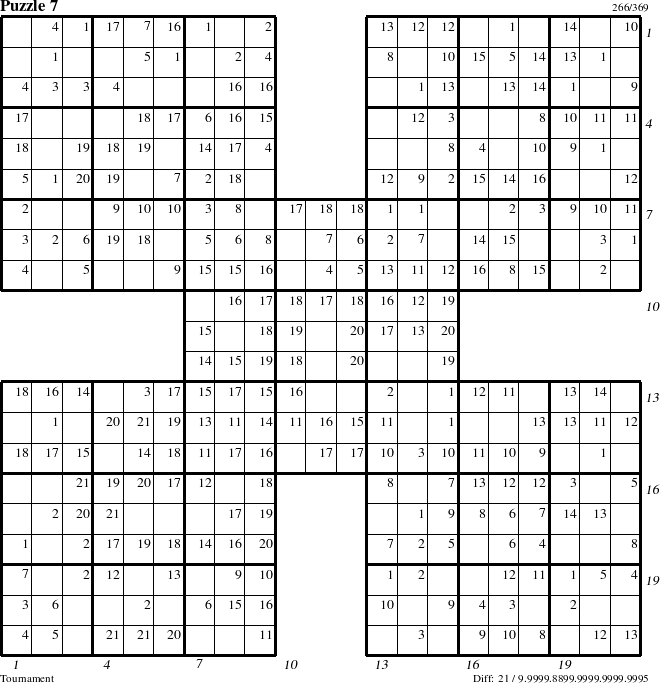 Puzzle 7
266/369

| | 4 | 1 | 17 | 7 | 16 | 1 | | 2 | | | | 13 | 12 | 12 | | 1 | | 14 | | 10 |
|---|---|---|---|---|---|---|---|---|---|---|---|---|---|---|---|---|---|---|---|---|
| | 1 | | | 5 | 1 | | 2 | 4 | | | | 8 | | 10 | 15 | 5 | 14 | 13 | 1 | |
| 4 | 3 | 3 | 4 | | | | 16 | 16 | | | | | 1 | 13 | | 13 | 14 | 1 | | 9 |
| 17 | | | | 18 | 17 | 6 | 16 | 15 | | | | | 12 | 3 | | | 8 | 10 | 11 | 11 |
| 18 | | 19 | 18 | 19 | | 14 | 17 | 4 | | | | | | 8 | 4 | | 10 | 9 | 1 | |
| 5 | 1 | 20 | 19 | | 7 | 2 | 18 | | | | | 12 | 9 | 2 | 15 | 14 | 16 | | | 12 |
| 2 | | | 9 | 10 | 10 | 3 | 8 | | 17 | 18 | 18 | 1 | 1 | | | 2 | 3 | 9 | 10 | 11 |
| 3 | 2 | 6 | 19 | 18 | | 5 | 6 | 8 | | 7 | 6 | 2 | 7 | | 14 | 15 | | | 3 | 1 |
| 4 | | 5 | | | 9 | 15 | 15 | 16 | | 4 | 5 | 13 | 11 | 12 | 16 | 8 | 15 | | 2 | |
| | | | | | | | 16 | 17 | 18 | 17 | 18 | 16 | 12 | 19 | | | | | | |
| | | | | | | 15 | | 18 | 19 | | 20 | 17 | 13 | 20 | | | | | | |
| | | | | | | 14 | 15 | 19 | 18 | | 20 | | | 19 | | | | | | |
| 18 | 16 | 14 | | 3 | 17 | 15 | 17 | 15 | 16 | | | 2 | | 1 | 12 | 11 | | 13 | 14 | |
| | 1 | | 20 | 21 | 19 | 13 | 11 | 14 | 11 | 16 | 15 | 11 | | 1 | | | 13 | 13 | 11 | 12 |
| 18 | 17 | 15 | | 14 | 18 | 11 | 17 | 16 | | 17 | 17 | 10 | 3 | 10 | 11 | 10 | 9 | | 1 | |
| | | 21 | 19 | 20 | 17 | 12 | | 18 | | | | 8 | | 7 | 13 | 12 | 12 | 3 | | 5 |
| | 2 | 20 | 21 | | | | 17 | 19 | | | | | 1 | 9 | 8 | 6 | 7 | 14 | 13 | |
| 1 | | 2 | 17 | 19 | 18 | 14 | 16 | 20 | | | | 7 | 2 | 5 | | 6 | 4 | | | 8 |
| 7 | | 2 | 12 | | 13 | | 9 | 10 | | | | 1 | 2 | | | 12 | 11 | 1 | 5 | 4 |
| 3 | 6 | | | 2 | | 6 | 15 | 16 | | | | 10 | | 9 | 4 | 3 | | 2 | | |
| 4 | 5 | | 21 | 21 | 20 | | | 11 | | | | | 3 | | 9 | 10 | 8 | | 12 | 13 |

1 4 7 10 13 16 19
1 4 7 10 13 16 19
Tournament
Diff: 21 / 9.9999.8899.9999.9999.9995